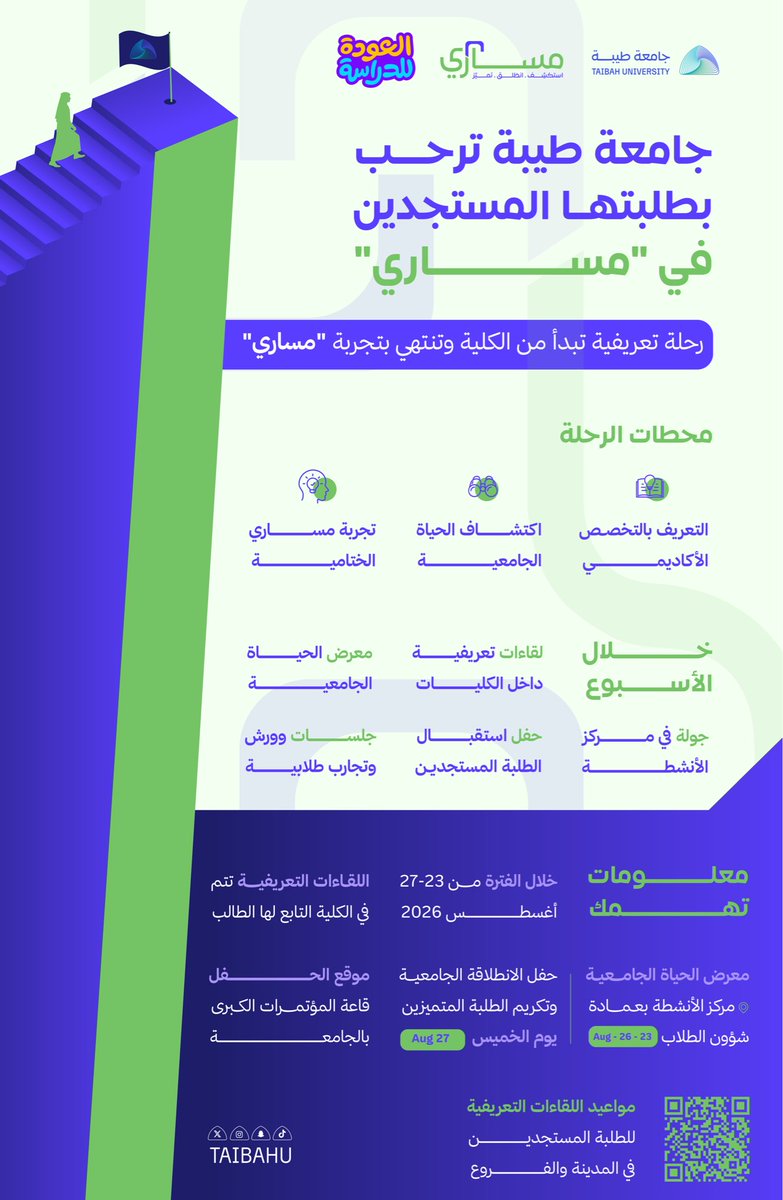 جامعة طيبة
TAIBAH UNIVERSITY

مساري
استكشف .. انطلق .. تميز

العودة للدراسة

جامعة طيبة ترحب بطلبتها المستجدين في "مساري"

رحلة تعريفية تبدأ من الكلية وتنتهي بتجربة "مساري"

محطات الرحلة

التعريف بالتخصص الأكاديمي

اكتشاف الحياة الجامعية

تجربة مساري الختامية

خلال الأسبوع

لقاءات تعريفية داخل الكليات

معرض الحياة الجامعية

جولة في مركز الأنشطة

حفل استقبال الطلبة المستجدين

جلسات وورش وتجارب طلابية

معلومات تهمك

خلال الفترة من 23-27 أغسطس 2026

اللقاءات التعريفية تتم في الكلية التابع لها الطالب

معرض الحياة الجامعية
مركز الأنشطة بعمادة شؤون الطلاب
Aug - 26 - 23

حفل الانطلاقة الجامعية وتكريم الطلبة المتميزين
يوم الخميس Aug 27

موقع الحفل
قاعة المؤتمرات الكبرى بالجامعة

مواعيد اللقاءات التعريفية
للطلبة المستجدين
في المدينة والفروع

TAIBAHU